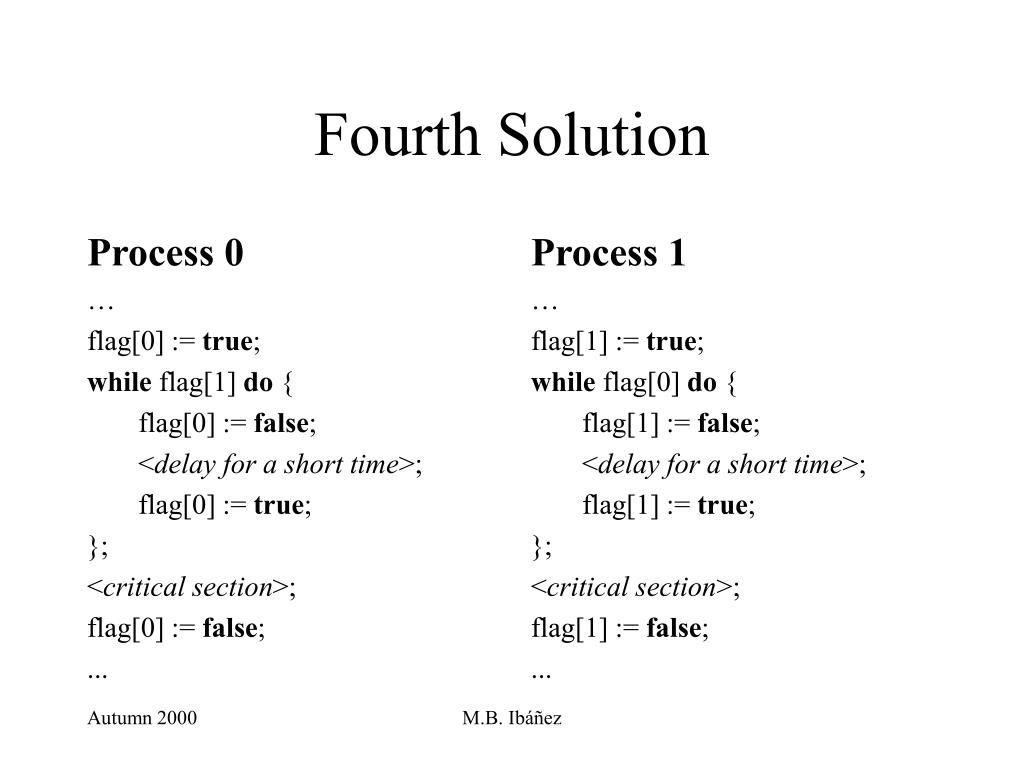 Fourth Solution

Process 0

…

flag[0] := true;

while flag[1] do {

flag[0] := false;

<delay for a short time>;

flag[0] := true;

};

<critical section>;

flag[0] := false;

...

Process 1

…

flag[1] := true;

while flag[0] do {

flag[1] := false;

<delay for a short time>;

flag[1] := true;

};

<critical section>;

flag[1] := false;

...

Autumn 2000

M.B. Ibáñez